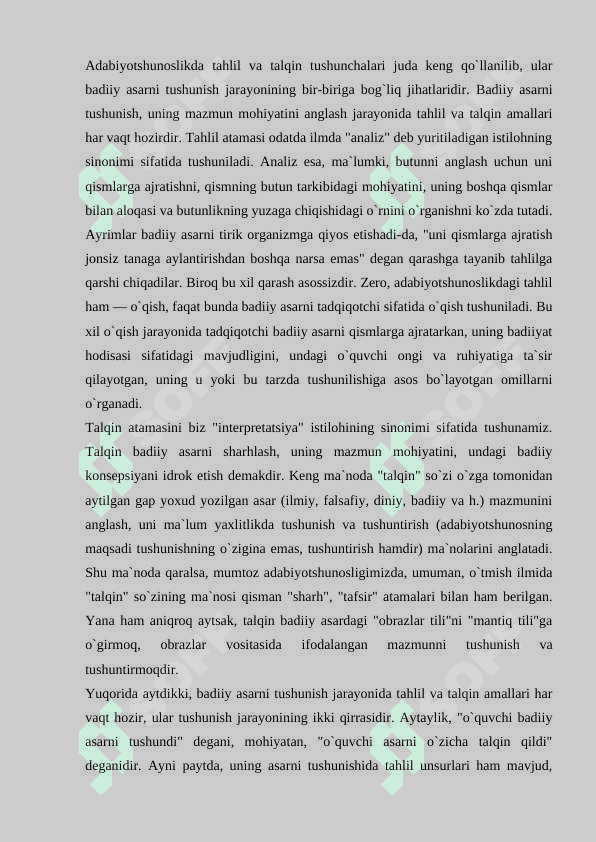 Adabiyotshunoslikda tahlil va talqin tushunchalari juda keng qo`llanilib, ular badiiy asarni tushunish jarayonining bir-biriga bog`liq jihatlaridir. Badiiy asarni tushunish, uning mazmun mohiyatini anglash jarayonida tahlil va talqin amallari har vaqt hozirdir. Tahlil atamasi odatda ilmda "analiz" deb yuritiladigan istilohning sinonimi sifatida tushuniladi. Analiz esa, ma`lumki, butunni anglash uchun uni qismlarga ajratishni, qismning butun tarkibidagi mohiyatini, uning boshqa qismlar bilan aloqasi va butunlikning yuzaga chiqishidagi o`rnini o`rganishni ko`zda tutadi. Ayrimlar badiiy asarni tirik organizmga qiyos etishadi-da, "uni qismlarga ajratish jonsiz tanaga aylantirishdan boshqa narsa emas" degan qarashga tayanib tahlilga qarshi chiqadilar. Biroq bu xil qarash asossizdir. Zero, adabiyotshunoslikdagi tahlil ham — o`qish, faqat bunda badiiy asarni tadqiqotchi sifatida o`qish tushuniladi. Bu xil o`qish jarayonida tadqiqotchi badiiy asarni qismlarga ajratarkan, uning badiiyat hodisasi sifatidagi mavjudligini, undagi o`quvchi ongi va ruhiyatiga ta`sir qilayotgan, uning u yoki bu tarzda tushunilishiga asos bo`layotgan omillarni o`rganadi.
Talqin atamasini biz "interpretatsiya" istilohining sinonimi sifatida tushunamiz. Talqin badiiy asarni sharhlash, uning mazmun mohiyatini, undagi badiiy konsepsiyani idrok etish demakdir. Keng ma`noda "talqin" so`zi o`zga tomonidan aytilgan gap yoxud yozilgan asar (ilmiy, falsafiy, diniy, badiiy va h.) mazmunini anglash, uni ma`lum yaxlitlikda tushunish va tushuntirish (adabiyotshunosning maqsadi tushunishning o`zigina emas, tushuntirish hamdir) ma`nolarini anglatadi. Shu ma`noda qaralsa, mumtoz adabiyotshunosligimizda, umuman, o`tmish ilmida "talqin" so`zining ma`nosi qisman "sharh", "tafsir" atamalari bilan ham berilgan. Yana ham aniqroq aytsak, talqin badiiy asardagi "obrazlar tili"ni "mantiq tili"ga o`girmoq, obrazlar vositasida ifodalangan mazmunni tushunish va tushuntirmoqdir.
Yuqorida aytdikki, badiiy asarni tushunish jarayonida tahlil va talqin amallari har vaqt hozir, ular tushunish jarayonining ikki qirrasidir. Aytaylik, "o`quvchi badiiy asarni tushundi" degani, mohiyatan, "o`quvchi asarni o`zicha talqin qildi" deganidir. Ayni paytda, uning asarni tushunishida tahlil unsurlari ham mavjud,